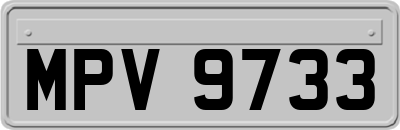 MPV 9733